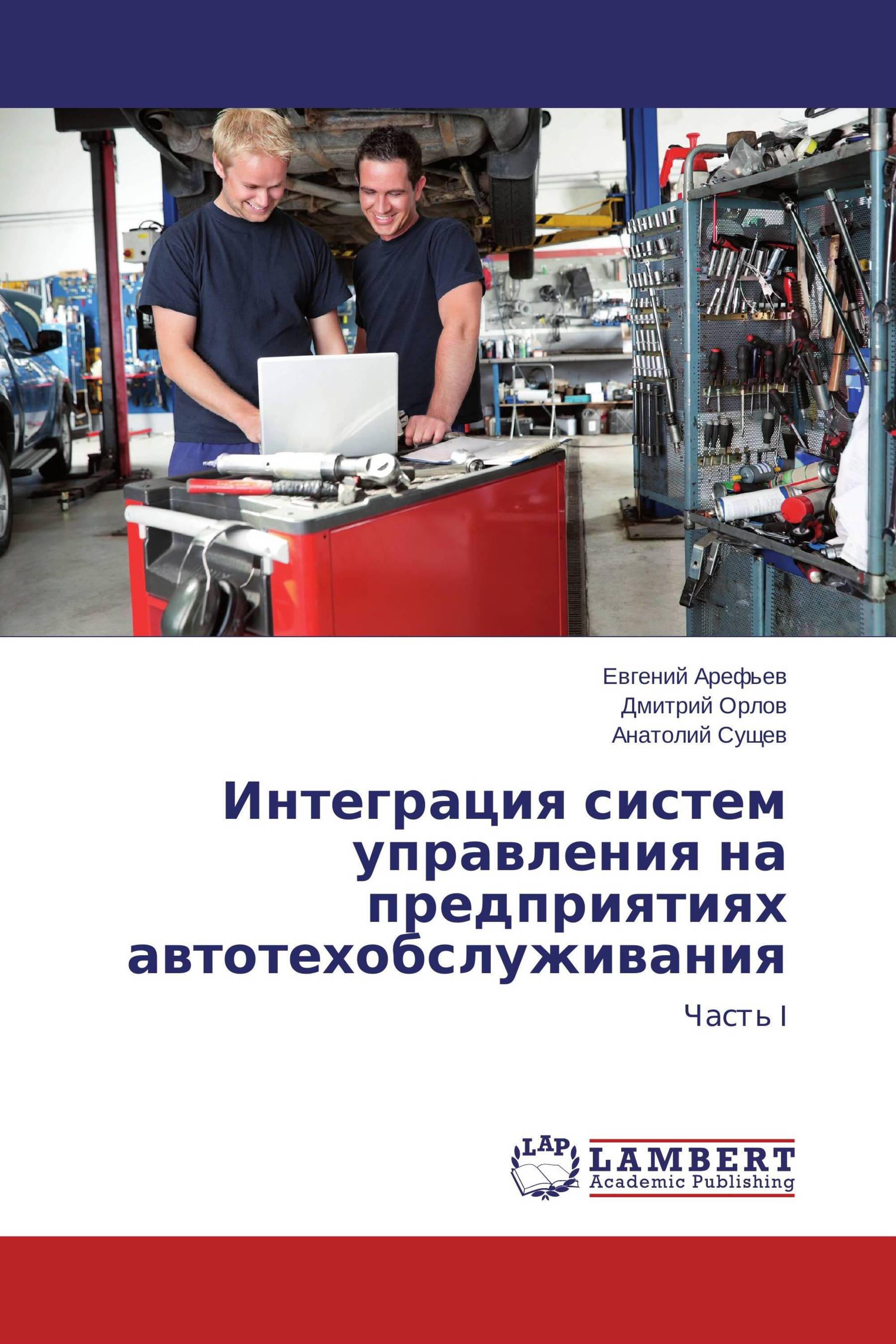 Евгений Арефьев
Дмитрий Орлов
Анатолий Сущев

Интеграция систем управления на предприятиях автотехобслуживания

Часть I

LAP
LAMBERT
Academic Publishing